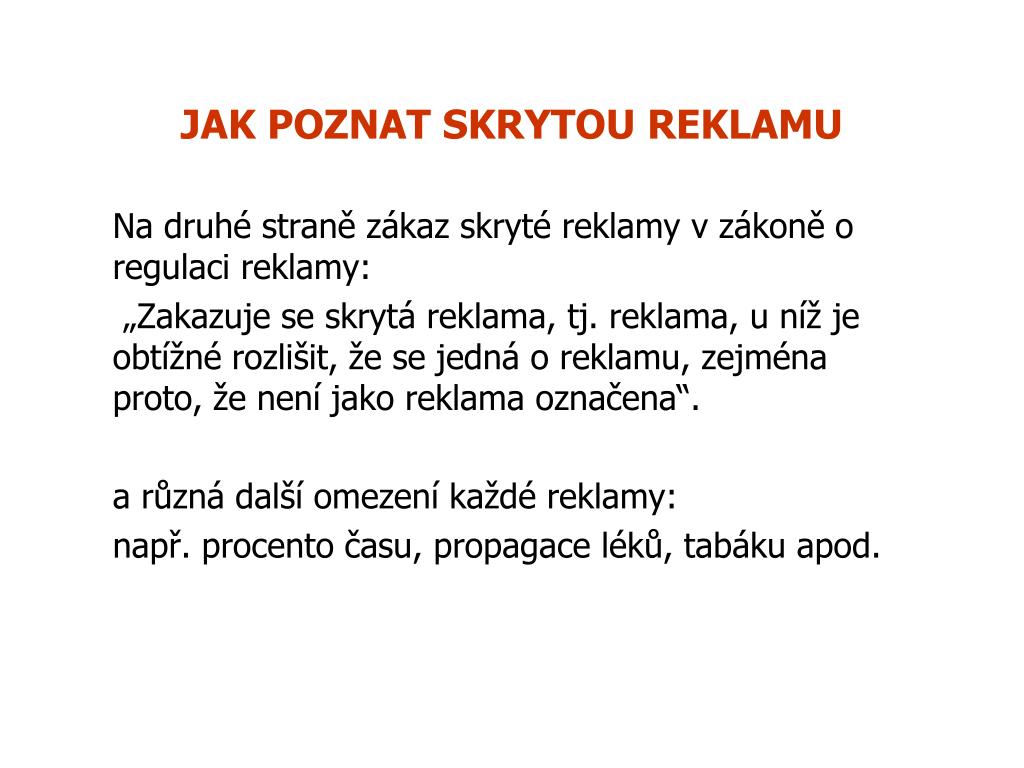 JAK POZNAT SKRYTOU REKLAMU

Na druhé straně zákaz skryté reklamy v zákoně o regulaci reklamy:

„Zakazuje se skrytá reklama, tj. reklama, u níž je obtížné rozlišit, že se jedná o reklamu, zejména proto, že není jako reklama označena“.

a různá další omezení každé reklamy:

např. procento času, propagace léků, tabáku apod.